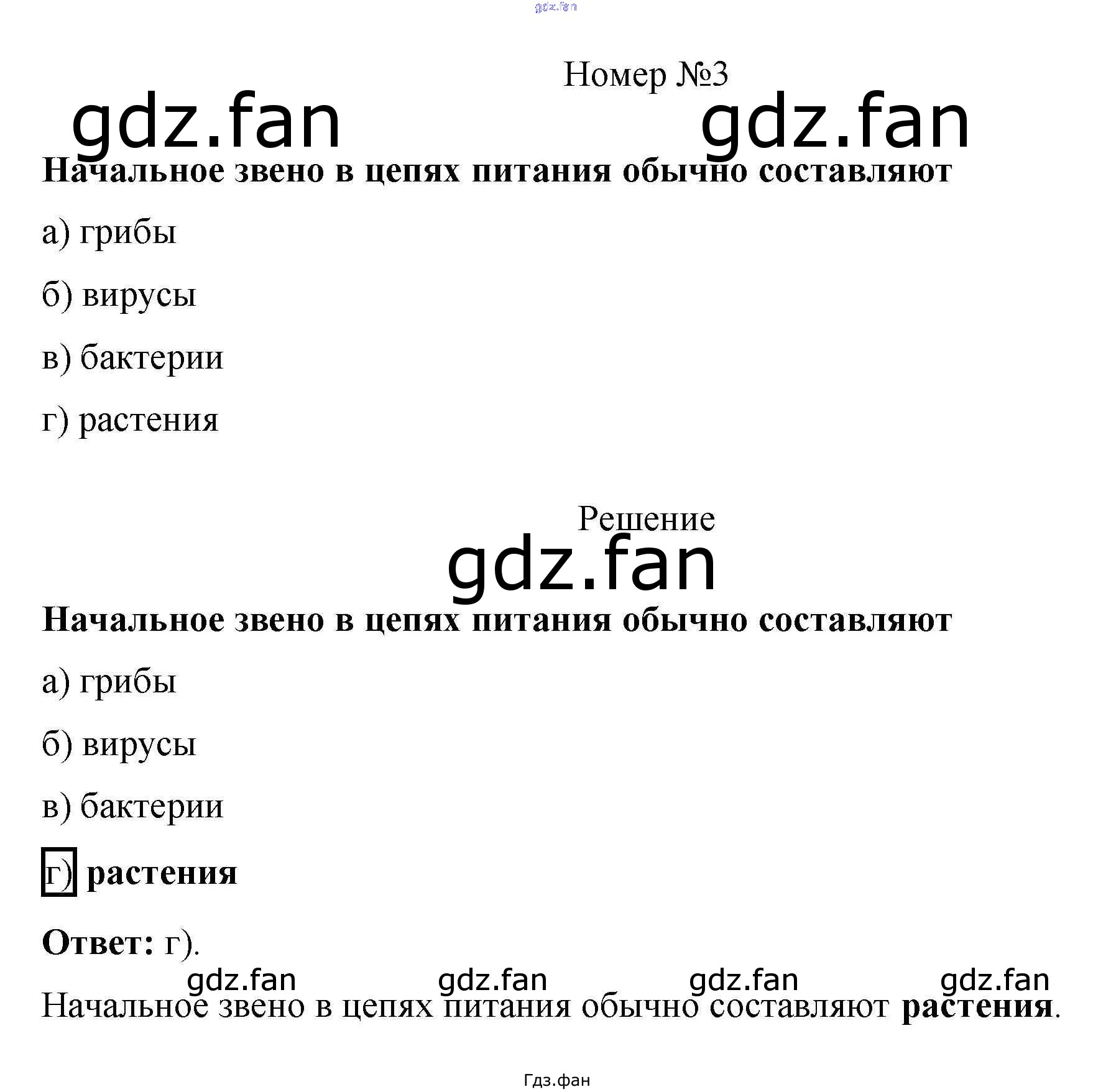 Номер №3

Начальное звено в цепях питания обычно составляют

а) грибы

б) вирусы

в) бактерии

г) растения

Решение

Начальное звено в цепях питания обычно составляют

а) грибы

б) вирусы

в) бактерии

г) растения

Ответ: г).

Начальное звено в цепях питания обычно составляют растения.

Гдз.фан

gdz.fan